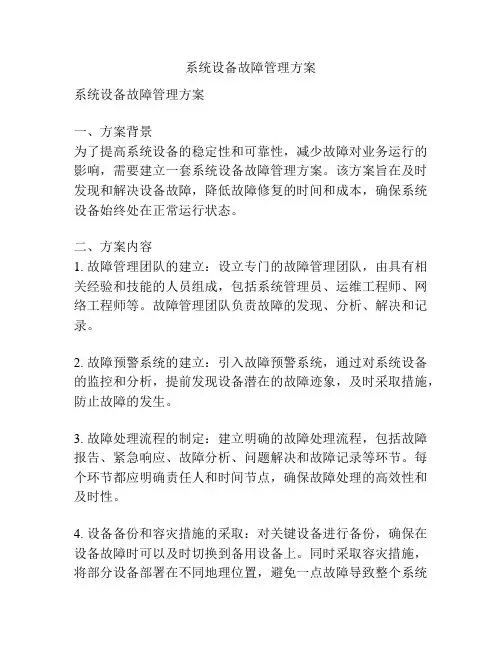 系统设备故障管理方案

系统设备故障管理方案

一、方案背景
为了提高系统设备的稳定性和可靠性，减少故障对业务运行的影响，需要建立一套系统设备故障管理方案。该方案旨在及时发现和解决设备故障，降低故障修复的时间和成本，确保系统设备始终处在正常运行状态。

二、方案内容
1. 故障管理团队的建立：设立专门的故障管理团队，由具有相关经验和技能的人员组成，包括系统管理员、运维工程师、网络工程师等。故障管理团队负责故障的发现、分析、解决和记录。

2. 故障预警系统的建立：引入故障预警系统，通过对系统设备的监控和分析，提前发现设备潜在的故障迹象，及时采取措施，防止故障的发生。

3. 故障处理流程的制定：建立明确的故障处理流程，包括故障报告、紧急响应、故障分析、问题解决和故障记录等环节。每个环节都应明确责任人和时间节点，确保故障处理的高效性和及时性。

4. 设备备份和容灾措施的采取：对关键设备进行备份，确保在设备故障时可以及时切换到备用设备上。同时采取容灾措施，将部分设备部署在不同地理位置，避免一点故障导致整个系统